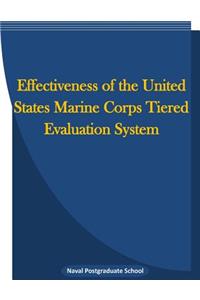 Effectiveness of the United States Marine Corps Tiered Evaluation System

Naval Postgraduate School